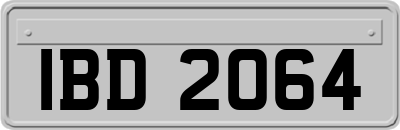 IBD 2064